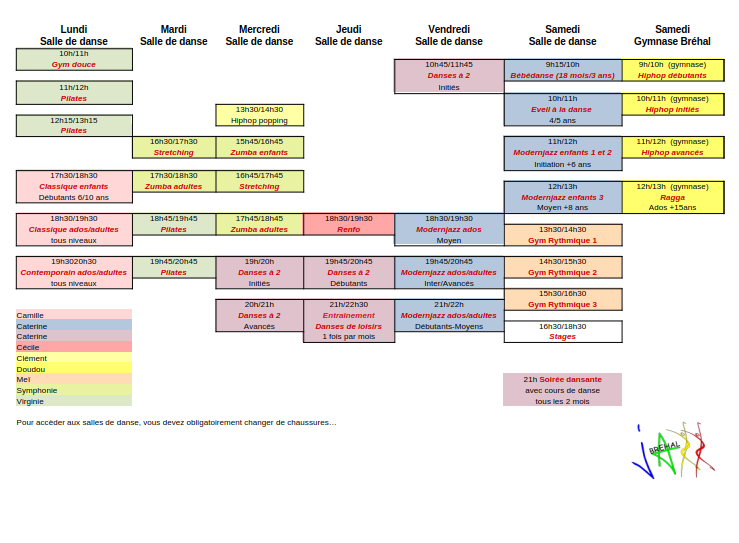 Lundi
Salle de danse

10h/11h
Gym douce

11h/12h
Pilates

12h15/13h15
Pilates

17h30/18h30
Classique enfants
Débutants 6/10 ans

18h30/19h30
Classique ados/adultes
tous niveaux

19h3020h30
Contemporain ados/adultes
tous niveaux

Mardi
Salle de danse

16h30/17h30
Stretching

17h30/18h30
Zumba adultes

18h45/19h45
Pilates

19h45/20h45
Pilates

Mercredi
Salle de danse

13h30/14h30
Hiphop popping

15h45/16h45
Zumba enfants

16h45/17h45
Stretching

17h45/18h45
Zumba adultes

19h/20h
Danses à 2
Initiés

20h/21h
Danses à 2
Avancés

Jeudi
Salle de danse

18h30/19h30
Renfo

19h45/20h45
Danses à 2
Débutants

21h/22h30
Entraînement
Danses de loisirs
1 fois par mois

Vendredi
Salle de danse

10h45/11h45
Danses à 2
Initiés

18h30/19h30
Modernjazz ados
Moyen

19h45/20h45
Modernjazz ados/adultes
Inter/Avancés

21h/22h
Modernjazz ados/adultes
Débutants-Moyens

Samedi
Salle de danse

9h15/10h
Bébédanse (18 mois/3 ans)

10h/11h
Eveil à la danse
4/5 ans

11h/12h
Modernjazz enfants 1 et 2
Initiation +6 ans

12h/13h
Modernjazz enfants 3
Moyen +8 ans

13h30/14h30
Gym Rythmique 1

14h30/15h30
Gym Rythmique 2

15h30/16h30
Gym Rythmique 3

16h30/18h30
Stages

21h Soirée dansante
avec cours de danse
tous les 2 mois

Samedi
Gymnase Bréhal

9h/10h (gymnase)
Hiphop débutants

10h/11h (gymnase)
Hiphop initiés

11h/12h (gymnase)
Hiphop avancés

12h/13h (gymnase)
Ragga
Ados +15ans

Camille
Caterine
Caterine
Cécile
Clément
Doudou
Meï
Symphonie
Virginie

Pour accéder aux salles de danse, vous devez obligatoirement changer de chaussures…

BRÉHAL